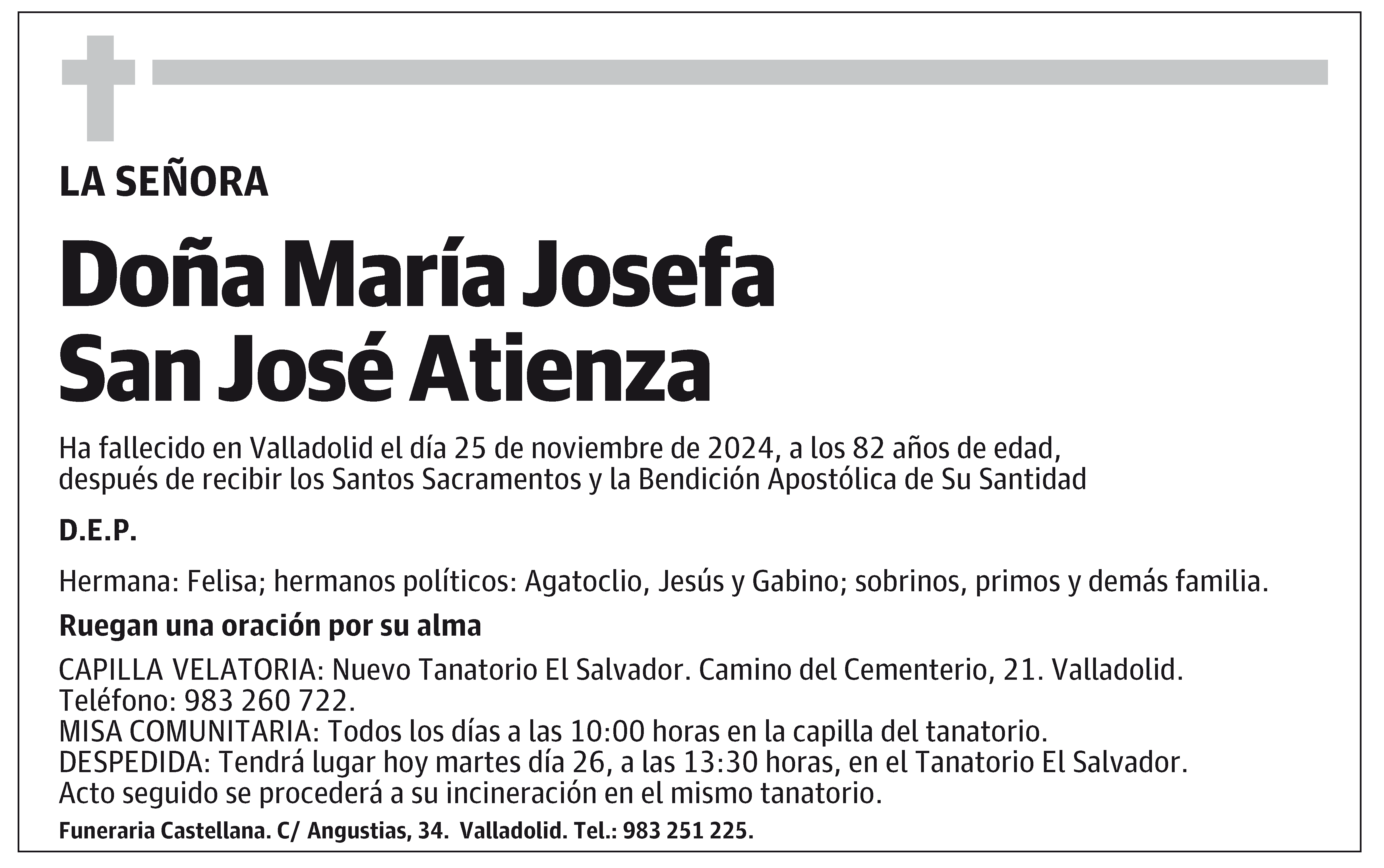 LA SEÑORA

Doña María Josefa
San José Atienza

Ha fallecido en Valladolid el día 25 de noviembre de 2024, a los 82 años de edad, después de recibir los Santos Sacramentos y la Bendición Apostólica de Su Santidad

D.E.P.

Hermana: Felisa; hermanos políticos: Agatoclio, Jesús y Gabino; sobrinos, primos y demás familia.

Ruegan una oración por su alma

CAPILLA VELATORIA: Nuevo Tanatorio El Salvador. Camino del Cementerio, 21. Valladolid.
Teléfono: 983 260 722.
MISA COMUNITARIA: Todos los días a las 10:00 horas en la capilla del tanatorio.
DESPEDIDA: Tendrá lugar hoy martes día 26, a las 13:30 horas, en el Tanatorio El Salvador.
Acto seguido se procederá a su incineración en el mismo tanatorio.

Funeraria Castellana. C/ Angustias, 34. Valladolid. Tel.: 983 251 225.